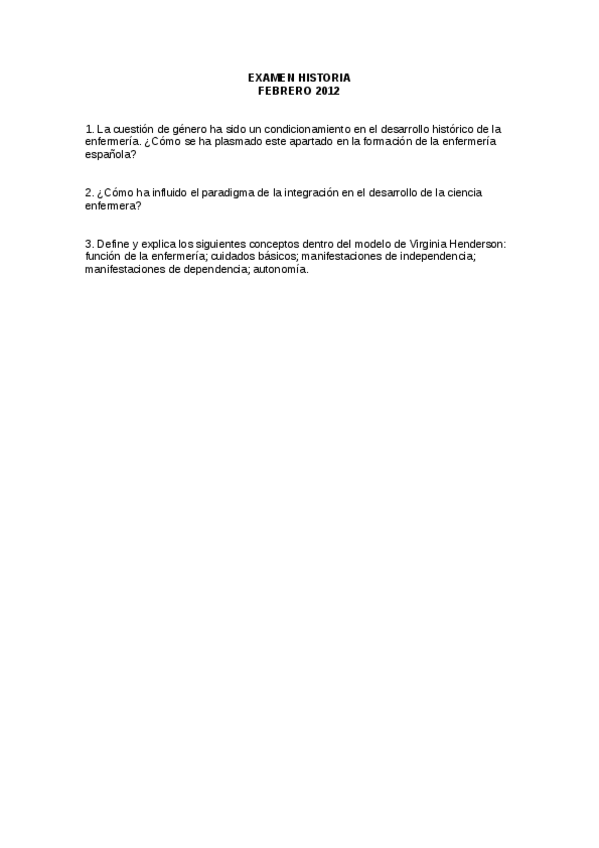 EXAMEN HISTORIA
FEBRERO 2012

1. La cuestión de género ha sido un condicionamiento en el desarrollo histórico de la enfermería. ¿Cómo se ha plasmado este apartado en la formación de la enfermería española?

2. ¿Cómo ha influido el paradigma de la integración en el desarrollo de la ciencia enfermera?

3. Define y explica los siguientes conceptos dentro del modelo de Virginia Henderson: función de la enfermería; cuidados básicos; manifestaciones de independencia; manifestaciones de dependencia; autonomía.